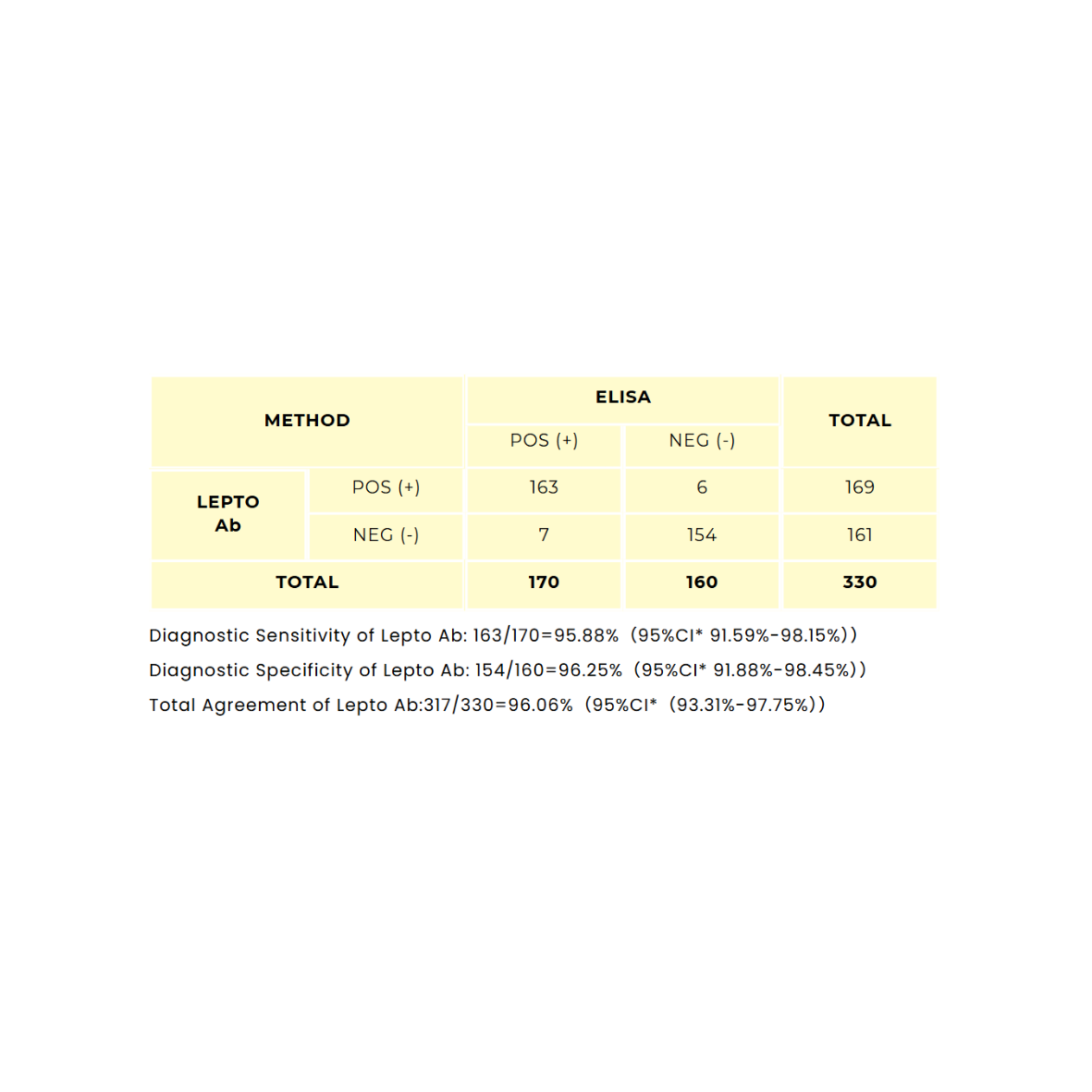 | METHOD | | ELISA | | TOTAL |
|---|---|---|---|---|
| | | POS (+) | NEG (-) | |
| LEPTO Ab | POS (+) | 163 | 6 | 169 |
| | NEG (-) | 7 | 154 | 161 |
| TOTAL | | 170 | 160 | 330 |

Diagnostic Sensitivity of Lepto Ab: 163/170=95.88% (95%CI* 91.59%-98.15%))

Diagnostic Specificity of Lepto Ab: 154/160=96.25% (95%CI* 91.88%-98.45%))

Total Agreement of Lepto Ab:317/330=96.06% (95%CI* (93.31%-97.75%))